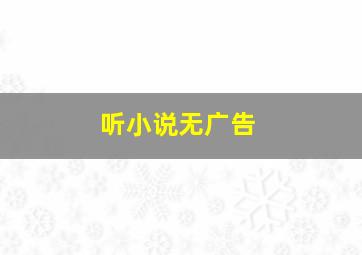 听小说无广告